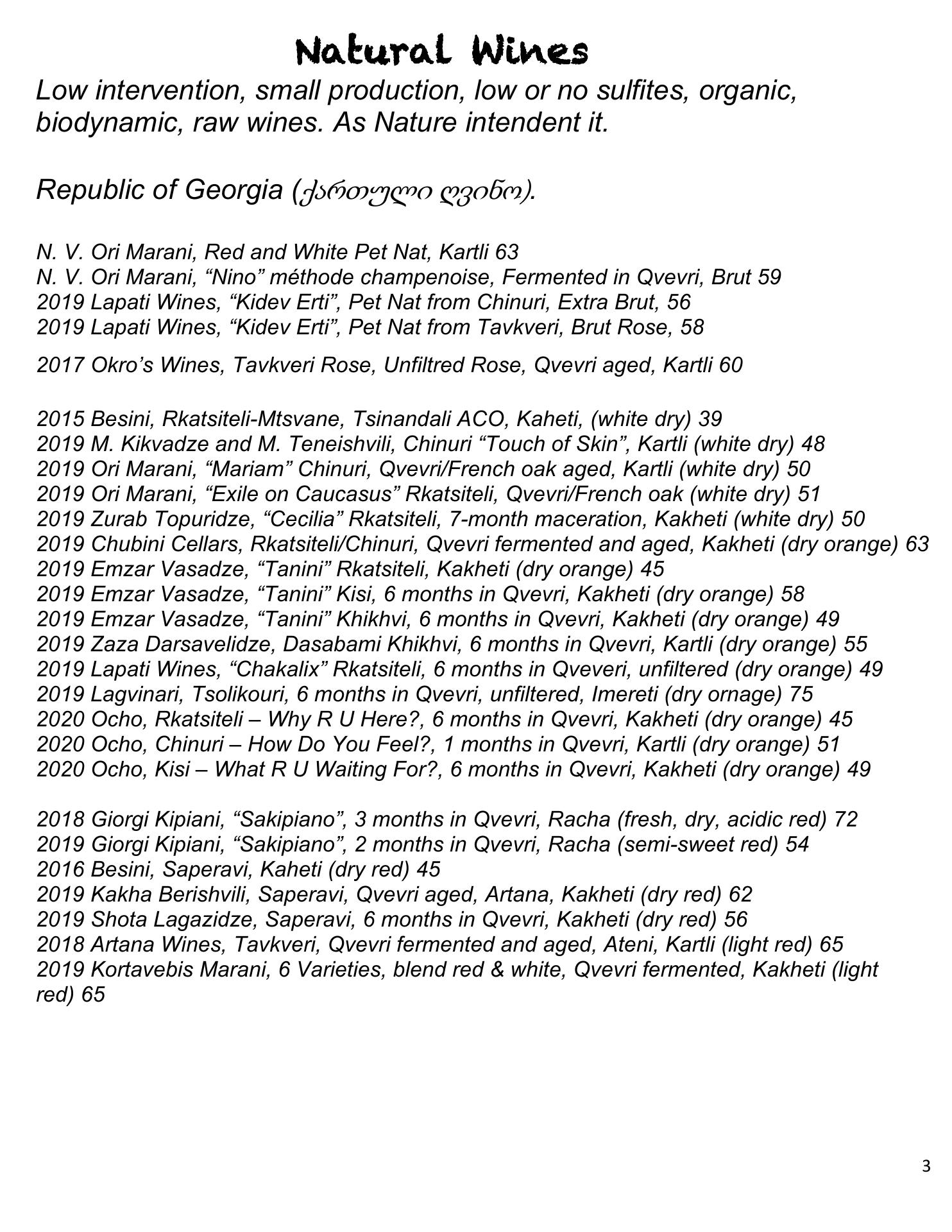 Natural Wines

Low intervention, small production, low or no sulfites, organic, biodynamic, raw wines. As Nature intendent it.

Republic of Georgia (ქართული ღვინო).

N. V. Ori Marani, Red and White Pet Nat, Kartli 63
N. V. Ori Marani, “Nino” méthode champenoise, Fermented in Qvevri, Brut 59
2019 Lapati Wines, “Kidev Erti”, Pet Nat from Chinuri, Extra Brut, 56
2019 Lapati Wines, “Kidev Erti”, Pet Nat from Tavkveri, Brut Rose, 58

2017 Okro’s Wines, Tavkveri Rose, Unfiltred Rose, Qvevri aged, Kartli 60

2015 Besini, Rkatsiteli-Mtsvane, Tsinandali ACO, Kaheti, (white dry) 39
2019 M. Kikvadze and M. Teneishvili, Chinuri “Touch of Skin”, Kartli (white dry) 48
2019 Ori Marani, “Mariam” Chinuri, Qvevri/French oak aged, Kartli (white dry) 50
2019 Ori Marani, “Exile on Caucasus” Rkatsiteli, Qvevri/French oak (white dry) 51
2019 Zurab Topuridze, “Cecilia” Rkatsiteli, 7-month maceration, Kakheti (white dry) 50
2019 Chubini Cellars, Rkatsiteli/Chinuri, Qvevri fermented and aged, Kakheti (dry orange) 63
2019 Emzar Vasadze, “Tanini” Rkatsiteli, Kakheti (dry orange) 45
2019 Emzar Vasadze, “Tanini” Kisi, 6 months in Qvevri, Kakheti (dry orange) 58
2019 Emzar Vasadze, “Tanini” Khikhvi, 6 months in Qvevri, Kakheti (dry orange) 49
2019 Zaza Darsavelidze, Dasabami Khikhvi, 6 months in Qvevri, Kartli (dry orange) 55
2019 Lapati Wines, “Chakalix” Rkatsiteli, 6 months in Qveveri, unfiltered (dry orange) 49
2019 Lagvinari, Tsolikouri, 6 months in Qvevri, unfiltered, Imereti (dry ornage) 75
2020 Ocho, Rkatsiteli – Why R U Here?, 6 months in Qvevri, Kakheti (dry orange) 45
2020 Ocho, Chinuri – How Do You Feel?, 1 months in Qvevri, Kartli (dry orange) 51
2020 Ocho, Kisi – What R U Waiting For?, 6 months in Qvevri, Kakheti (dry orange) 49

2018 Giorgi Kipiani, “Sakipiano”, 3 months in Qvevri, Racha (fresh, dry, acidic red) 72
2019 Giorgi Kipiani, “Sakipiano”, 2 months in Qvevri, Racha (semi-sweet red) 54
2016 Besini, Saperavi, Kaheti (dry red) 45
2019 Kakha Berishvili, Saperavi, Qvevri aged, Artana, Kakheti (dry red) 62
2019 Shota Lagazidze, Saperavi, 6 months in Qvevri, Kakheti (dry red) 56
2018 Artana Wines, Tavkveri, Qvevri fermented and aged, Ateni, Kartli (light red) 65
2019 Kortavebis Marani, 6 Varieties, blend red & white, Qvevri fermented, Kakheti (light red) 65

3